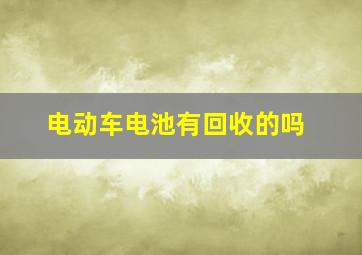 电动车电池有回收的吗